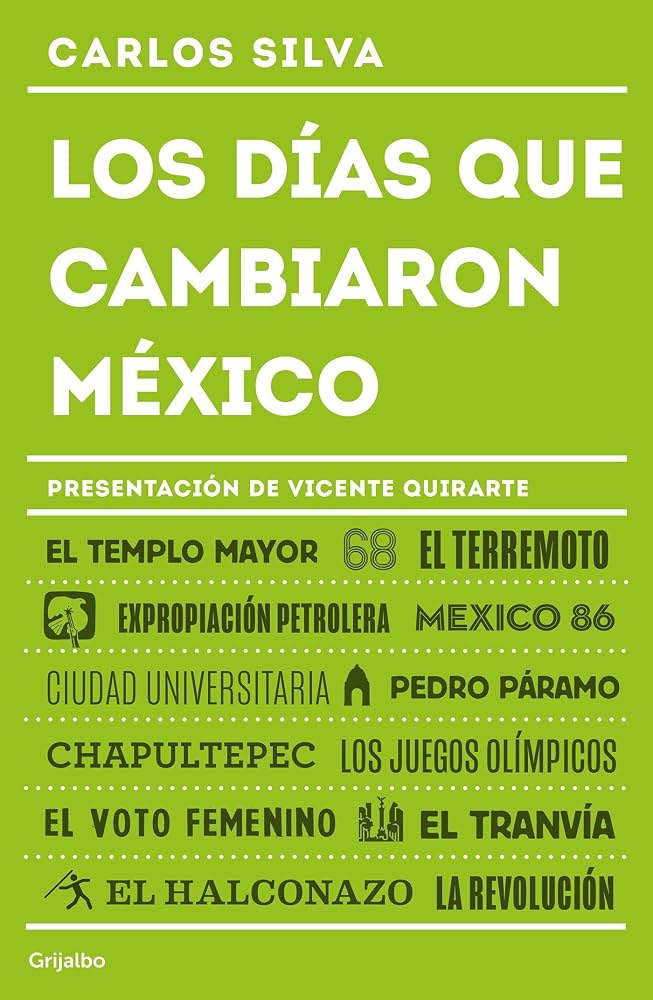 CARLOS SILVA

LOS DÍAS QUE CAMBIARON MÉXICO

PRESENTACIÓN DE VICENTE QUIRARTE

EL TEMPLO MAYOR 68 EL TERREMOTO

EXPROPIACIÓN PETROLERA MEXICO 86

CIUDAD UNIVERSITARIA PEDRO PÁRAMO

CHAPULTEPEC LOS JUEGOS OLÍMPICOS

EL VOTO FEMENINO EL TRANVÍA

EL HALCONAZO LA REVOLUCIÓN

Grijalbo